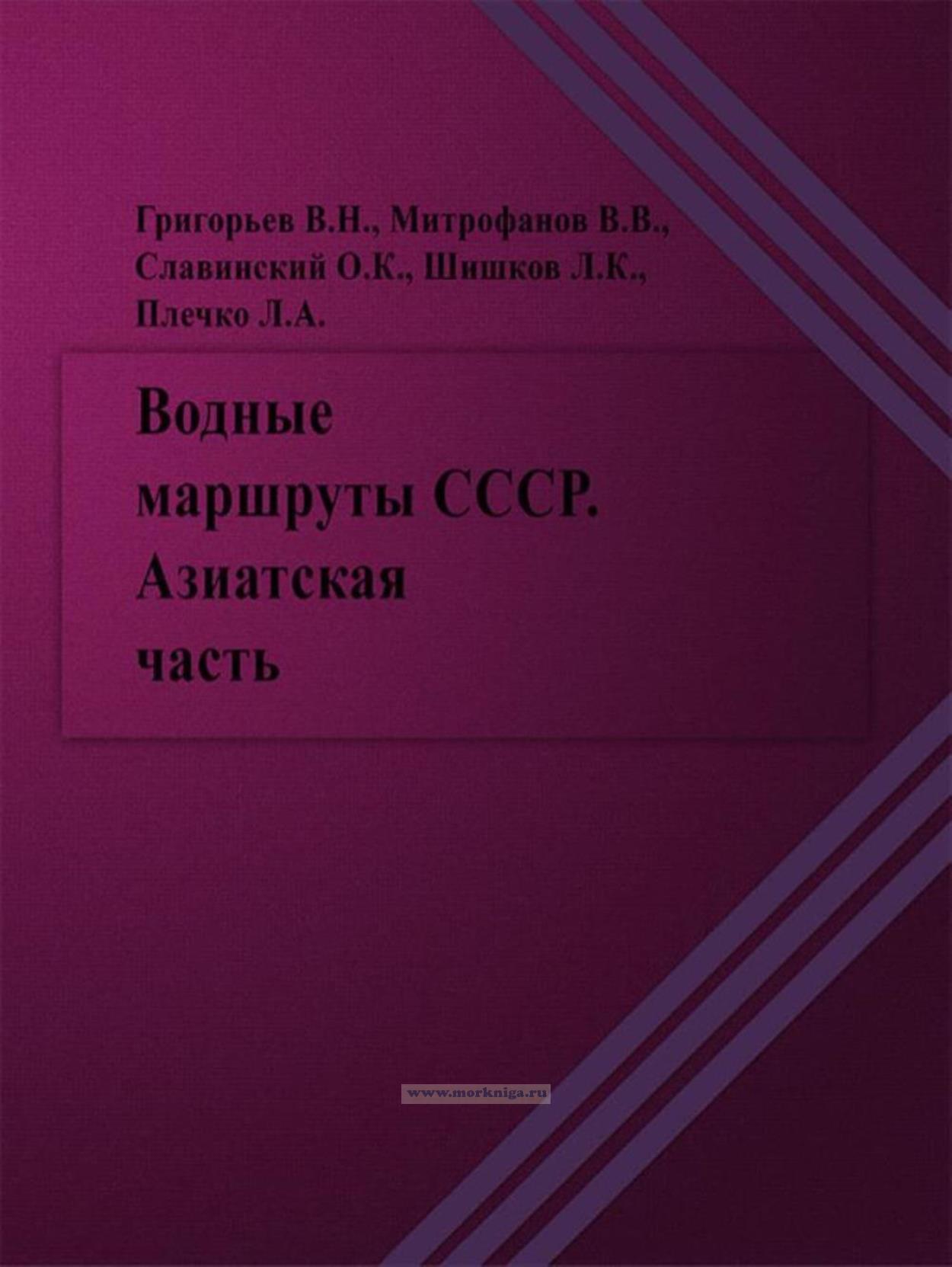 Григорьев В.Н., Митрофанов В.В., Славинский О.К., Шишков Л.К., Плечко Л.А.

Водные маршруты СССР. Азиатская часть

www.morkniga.ru